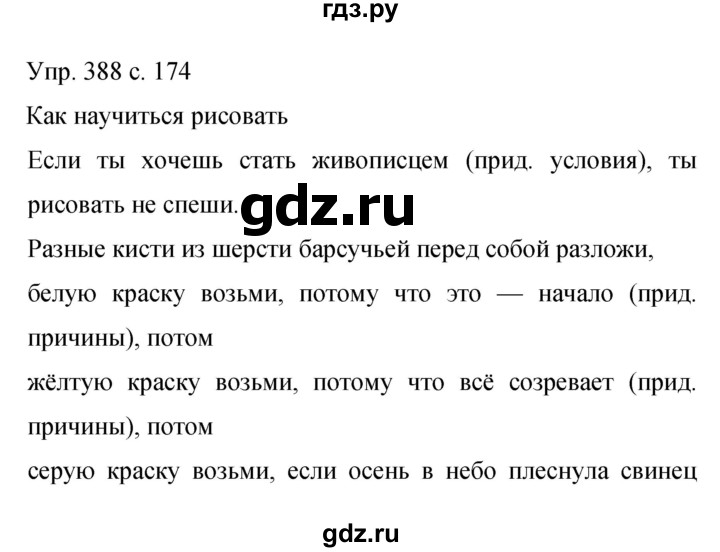 гдз.ру

Упр. 388 с. 174

Как научиться рисовать

Если ты хочешь стать живописцем (прид. условия), ты рисовать не спеши. gdz.ru

Разные кисти из шерсти барсучьей перед собой разложи,

белую краску возьми, потому что это — начало (прид. причины), потом

жёлтую краску возьми, потому что всё созревает (прид. причины), потом

серую краску возьми, если осень в небо плеснула свинец

gdz.ru